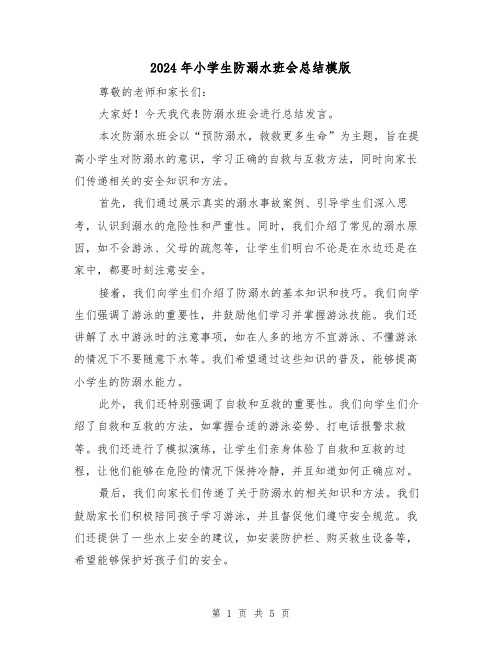 2024年小学生防溺水班会总结模版

尊敬的老师和家长们：

大家好！今天我代表防溺水班会进行总结发言。

本次防溺水班会以“预防溺水，救救更多生命”为主题，旨在提高小学生对防溺水的意识，学习正确的自救与互救方法，同时向家长们传递相关的安全知识和方法。

首先，我们通过展示真实的溺水事故案例、引导学生们深入思考，认识到溺水的危险性和严重性。同时，我们介绍了常见的溺水原因，如不会游泳、父母的疏忽等，让学生们明白不论是在水边还是在家中，都要时刻注意安全。

接着，我们向学生们介绍了防溺水的基本知识和技巧。我们向学生们强调了游泳的重要性，并鼓励他们学习并掌握游泳技能。我们还讲解了水中游泳时的注意事项，如在人多的地方不宜游泳、不懂游泳的情况下不要随意下水等。我们希望通过这些知识的普及，能够提高小学生的防溺水能力。

此外，我们还特别强调了自救和互救的重要性。我们向学生们介绍了自救和互救的方法，如掌握合适的游泳姿势、打电话报警求救等。我们还进行了模拟演练，让学生们亲身体验了自救和互救的过程，让他们能够在危险的情况下保持冷静，并且知道如何正确应对。

最后，我们向家长们传递了关于防溺水的相关知识和方法。我们鼓励家长们积极陪同孩子学习游泳，并且督促他们遵守安全规范。我们还提供了一些水上安全的建议，如安装防护栏、购买救生设备等，希望能够保护好孩子们的安全。

第 1 页 共 5 页